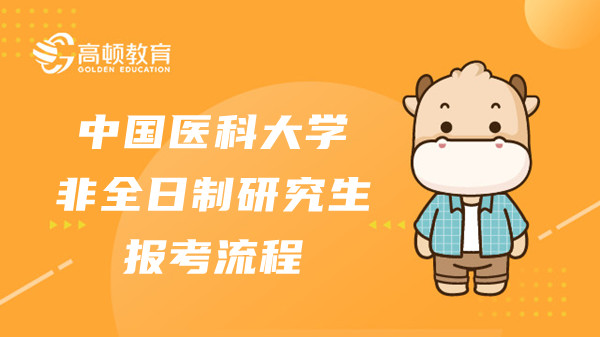 高顿教育
GOLDEN EDUCATION

中国医科大学
非全日制研究生
报考流程